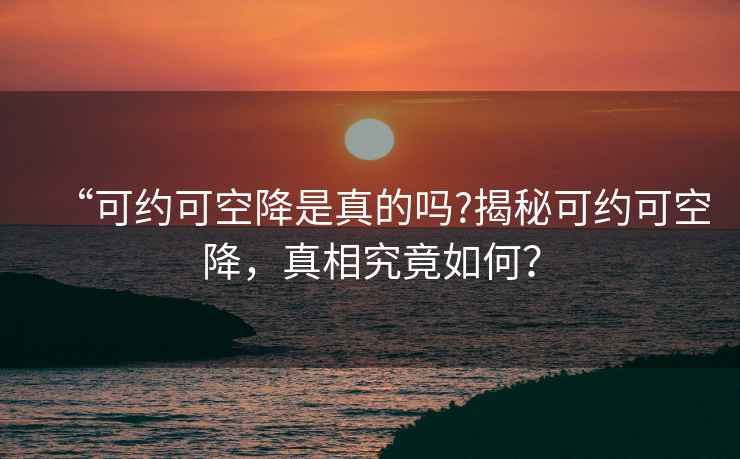 “可约可空降是真的吗?揭秘可约可空降，真相究竟如何?